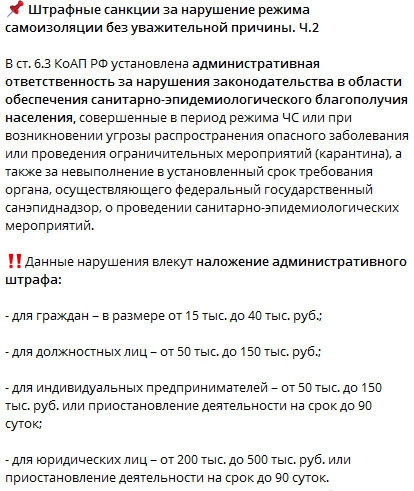 📌 Штрафные санкции за нарушение режима самоизоляции без уважительной причины. Ч.2

В ст. 6.3 КоАП РФ установлена административная ответственность за нарушения законодательства в области обеспечения санитарно-эпидемиологического благополучия населения, совершенные в период режима ЧС или при возникновении угрозы распространения опасного заболевания или проведения ограничительных мероприятий (карантина), а также за невыполнение в установленный срок требования органа, осуществляющего федеральный государственный санэпиднадзор, о проведении санитарно-эпидемиологических мероприятий.

‼️Данные нарушения влекут наложение административного штрафа:

- для граждан – в размере от 15 тыс. до 40 тыс. руб.;

- для должностных лиц – от 50 тыс. до 150 тыс. руб.;

- для индивидуальных предпринимателей – от 50 тыс. до 150 тыс. руб. или приостановление деятельности на срок до 90 суток;

- для юридических лиц – от 200 тыс. до 500 тыс. руб. или приостановление деятельности на срок до 90 суток.